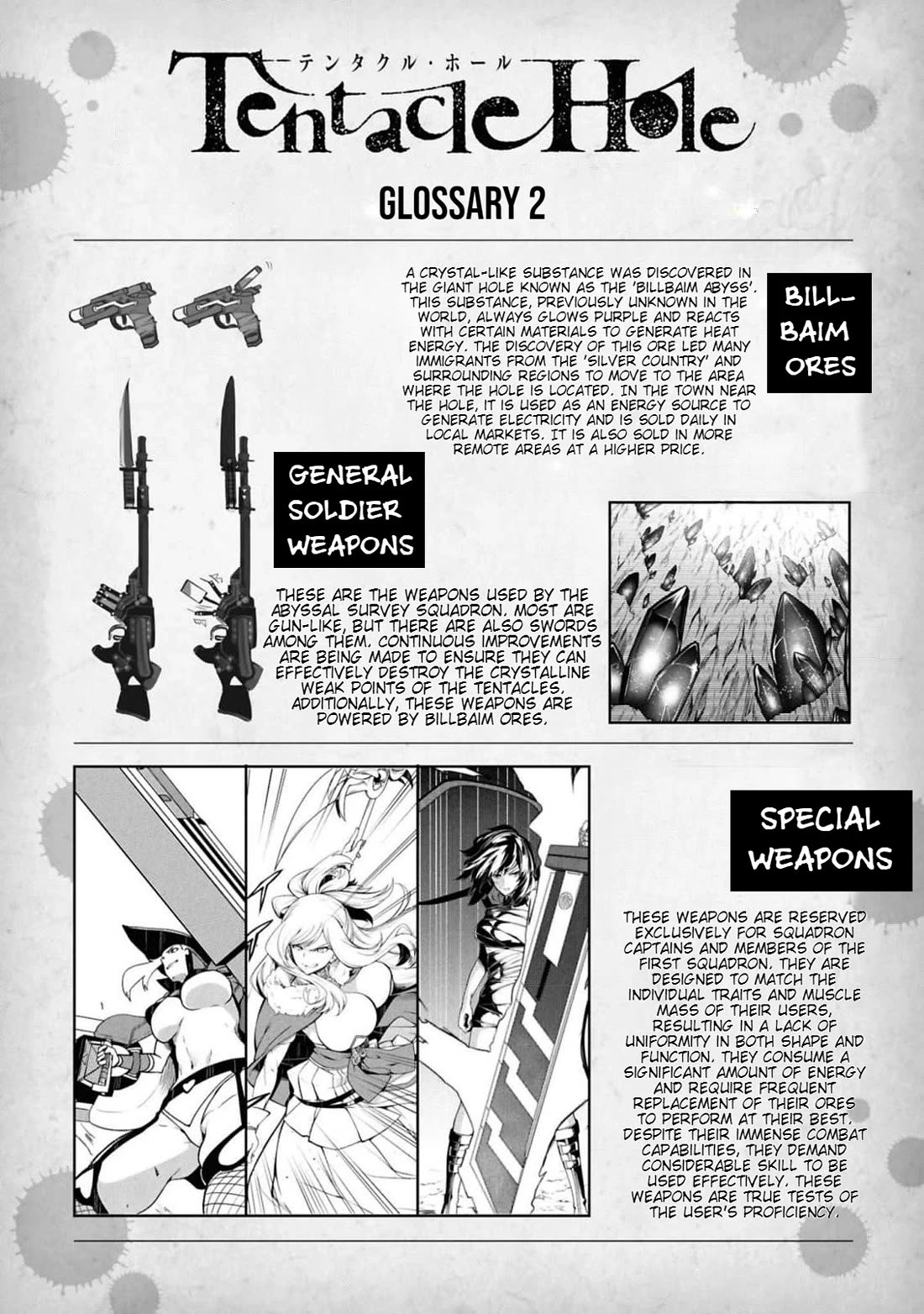 テンタクル・ホール

Tentacle Hole

GLOSSARY 2

A CRYSTAL-LIKE SUBSTANCE WAS DISCOVERED IN THE GIANT HOLE KNOWN AS THE 'BILLBAIM ABYSS'. THIS SUBSTANCE, PREVIOUSLY UNKNOWN IN THE WORLD, ALWAYS GLOWS PURPLE AND REACTS WITH CERTAIN MATERIALS TO GENERATE HEAT ENERGY. THE DISCOVERY OF THIS ORE LED MANY IMMIGRANTS FROM THE 'SILVER COUNTRY' AND SURROUNDING REGIONS TO MOVE TO THE AREA WHERE THE HOLE IS LOCATED. IN THE TOWN NEAR THE HOLE, IT IS USED AS AN ENERGY SOURCE TO GENERATE ELECTRICITY AND IS SOLD DAILY IN LOCAL MARKETS. IT IS ALSO SOLD IN MORE REMOTE AREAS AT A HIGHER PRICE.

BILL-BAIM ORES

GENERAL SOLDIER WEAPONS

THESE ARE THE WEAPONS USED BY THE ABYSSAL SURVEY SQUADRON. MOST ARE GUN-LIKE, BUT THERE ARE ALSO SWORDS AMONG THEM. CONTINUOUS IMPROVEMENTS ARE BEING MADE TO ENSURE THEY CAN EFFECTIVELY DESTROY THE CRYSTALLINE WEAK POINTS OF THE TENTACLES. ADDITIONALLY, THESE WEAPONS ARE POWERED BY BILLBAIM ORES.

SPECIAL WEAPONS

THESE WEAPONS ARE RESERVED EXCLUSIVELY FOR SQUADRON CAPTAINS AND MEMBERS OF THE FIRST SQUADRON. THEY ARE DESIGNED TO MATCH THE INDIVIDUAL TRAITS AND MUSCLE MASS OF THEIR USERS, RESULTING IN A LACK OF UNIFORMITY IN BOTH SHAPE AND FUNCTION. THEY CONSUME A SIGNIFICANT AMOUNT OF ENERGY AND REQUIRE FREQUENT REPLACEMENT OF THEIR ORES TO PERFORM AT THEIR BEST. DESPITE THEIR IMMENSE COMBAT CAPABILITIES, THEY DEMAND CONSIDERABLE SKILL TO BE USED EFFECTIVELY. THESE WEAPONS ARE TRUE TESTS OF THE USER'S PROFICIENCY.